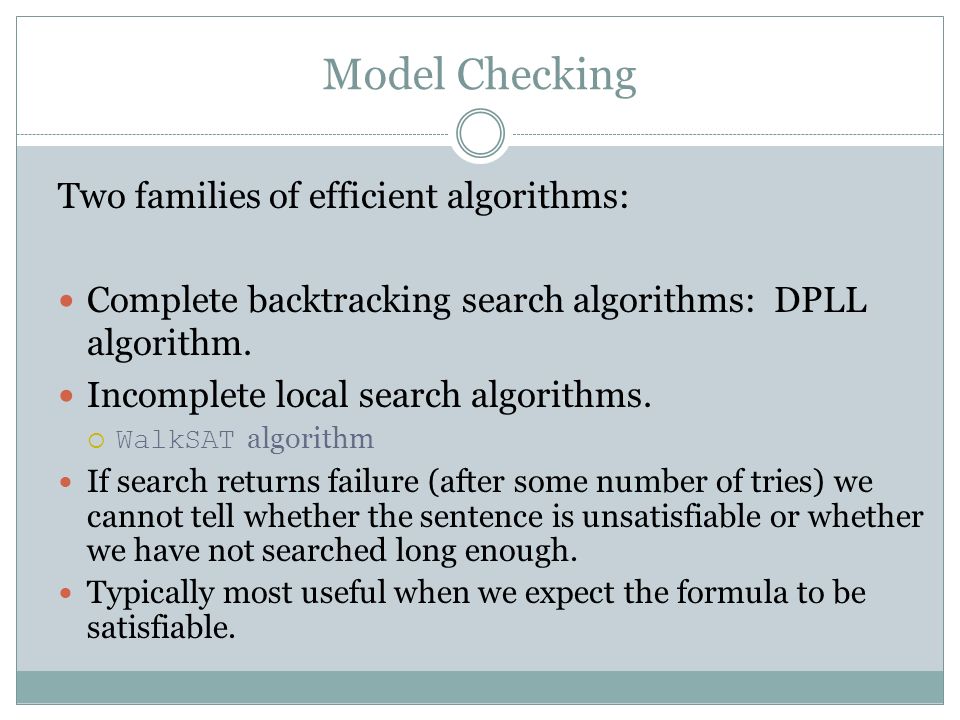 Model Checking

Two families of efficient algorithms:

- Complete backtracking search algorithms: DPLL algorithm.
- Incomplete local search algorithms.
  - WalkSAT algorithm
- If search returns failure (after some number of tries) we cannot tell whether the sentence is unsatisfiable or whether we have not searched long enough.
- Typically most useful when we expect the formula to be satisfiable.